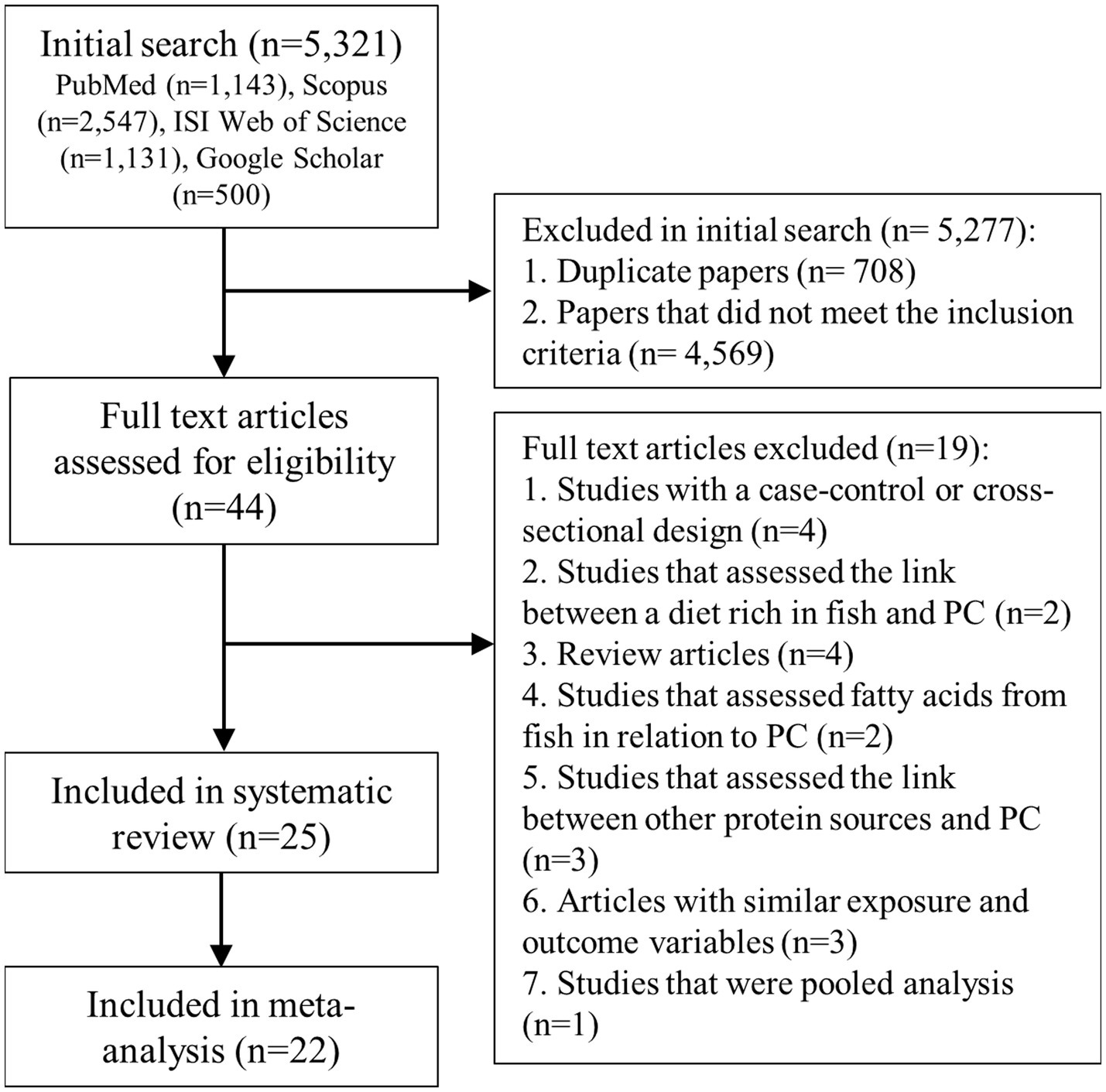 Initial search (n=5,321)
PubMed (n=1,143), Scopus (n=2,547), ISI Web of Science (n=1,131), Google Scholar (n=500)

Excluded in initial search (n= 5,277):
1. Duplicate papers (n= 708)
2. Papers that did not meet the inclusion criteria (n= 4,569)

Full text articles assessed for eligibility (n=44)

Full text articles excluded (n=19):
1. Studies with a case-control or cross-sectional design (n=4)
2. Studies that assessed the link between a diet rich in fish and PC (n=2)
3. Review articles (n=4)
4. Studies that assessed fatty acids from fish in relation to PC (n=2)
5. Studies that assessed the link between other protein sources and PC (n=3)
6. Articles with similar exposure and outcome variables (n=3)
7. Studies that were pooled analysis (n=1)

Included in systematic review (n=25)

Included in meta-analysis (n=22)